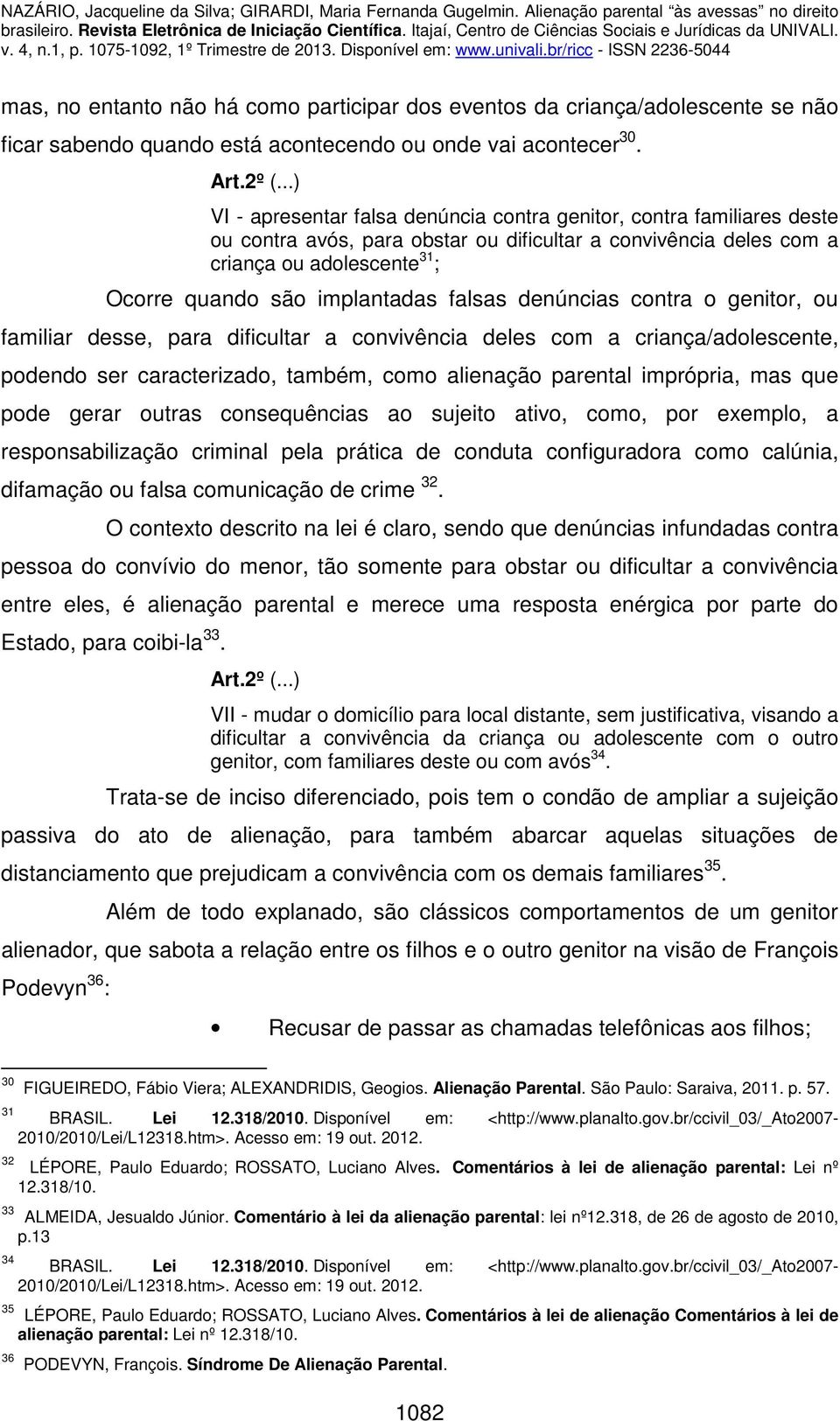 NAZÁRIO, Jacqueline da Silva; GIRARDI, Maria Fernanda Gugelmin. Alienação parental "às avessas" no direito brasileiro. Revista Eletrônica de Iniciação Científica. Itajaí, Centro de Ciências Sociais e Jurídicas da UNIVALI. v. 4, n.1, p. 1075-1092, 1º Trimestre de 2013. Disponível em: www.univali.br/ricc - ISSN 2236-5044

mas, no entanto não há como participar dos eventos da criança/adolescente se não ficar sabendo quando está acontecendo ou onde vai acontecer$^{30}$.

Art.2º (...)

VI - apresentar falsa denúncia contra genitor, contra familiares deste ou contra avós, para obstar ou dificultar a convivência deles com a criança ou adolescente$^{31}$;

Ocorre quando são implantadas falsas denúncias contra o genitor, ou familiar desse, para dificultar a convivência deles com a criança/adolescente, podendo ser caracterizado, também, como alienação parental imprópria, mas que pode gerar outras consequências ao sujeito ativo, como, por exemplo, a responsabilização criminal pela prática de conduta configuradora como calúnia, difamação ou falsa comunicação de crime $^{32}$.

O contexto descrito na lei é claro, sendo que denúncias infundadas contra pessoa do convívio do menor, tão somente para obstar ou dificultar a convivência entre eles, é alienação parental e merece uma resposta enérgica por parte do Estado, para coibi-la$^{33}$.

Art.2º (...)

VII - mudar o domicílio para local distante, sem justificativa, visando a dificultar a convivência da criança ou adolescente com o outro genitor, com familiares deste ou com avós$^{34}$.

Trata-se de inciso diferenciado, pois tem o condão de ampliar a sujeição passiva do ato de alienação, para também abarcar aquelas situações de distanciamento que prejudicam a convivência com os demais familiares$^{35}$.

Além de todo explanado, são clássicos comportamentos de um genitor alienador, que sabota a relação entre os filhos e o outro genitor na visão de François Podevyn$^{36}$:

• Recusar de passar as chamadas telefônicas aos filhos;

$^{30}$ FIGUEIREDO, Fábio Viera; ALEXANDRIDIS, Geogios. Alienação Parental. São Paulo: Saraiva, 2011. p. 57.

$^{31}$ BRASIL. Lei 12.318/2010. Disponível em: <http://www.planalto.gov.br/ccivil_03/_Ato2007-2010/2010/Lei/L12318.htm>. Acesso em: 19 out. 2012.

$^{32}$ LÉPORE, Paulo Eduardo; ROSSATO, Luciano Alves. Comentários à lei de alienação parental: Lei nº 12.318/10.

$^{33}$ ALMEIDA, Jesualdo Júnior. Comentário à lei da alienação parental: lei nº12.318, de 26 de agosto de 2010, p.13

$^{34}$ BRASIL. Lei 12.318/2010. Disponível em: <http://www.planalto.gov.br/ccivil_03/_Ato2007-2010/2010/Lei/L12318.htm>. Acesso em: 19 out. 2012.

$^{35}$ LÉPORE, Paulo Eduardo; ROSSATO, Luciano Alves. Comentários à lei de alienação Comentários à lei de alienação parental: Lei nº 12.318/10.

$^{36}$ PODEVYN, François. Síndrome De Alienação Parental.

1082